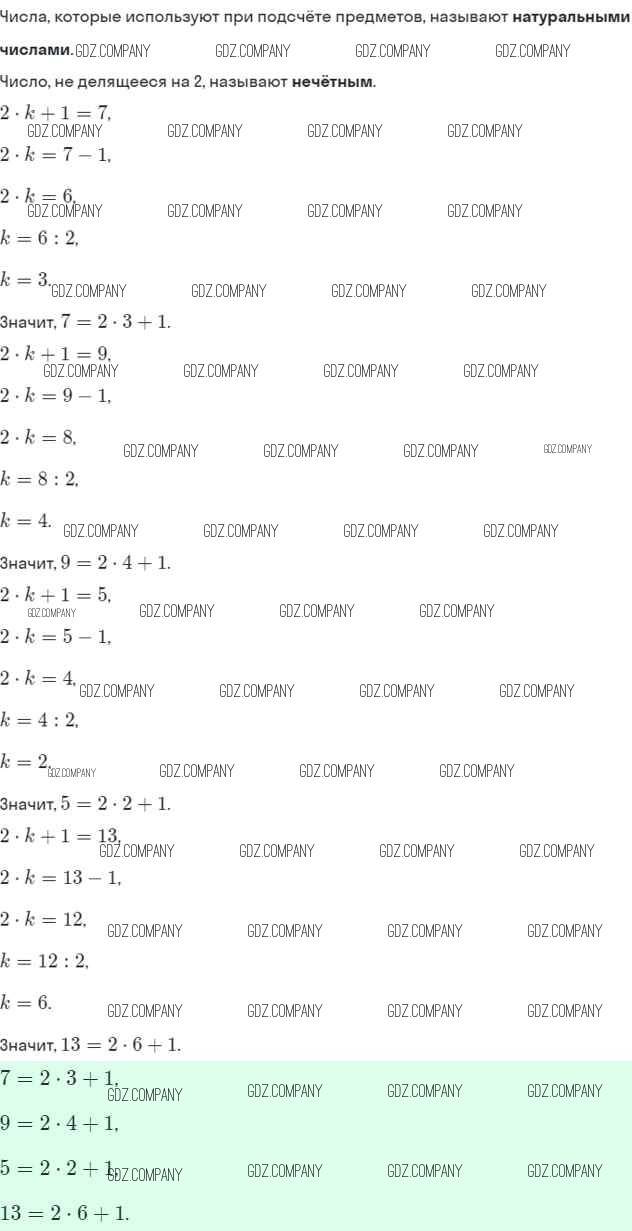 Числа, которые используют при подсчёте предметов, называют натуральными числами.

Число, не делящееся на 2, называют нечётным.

$2 \cdot k + 1 = 7,$

$2 \cdot k = 7 - 1,$

$2 \cdot k = 6,$

$k = 6 : 2,$

$k = 3.$

Значит, $7 = 2 \cdot 3 + 1.$

$2 \cdot k + 1 = 9,$

$2 \cdot k = 9 - 1,$

$2 \cdot k = 8,$

$k = 8 : 2,$

$k = 4.$

Значит, $9 = 2 \cdot 4 + 1.$

$2 \cdot k + 1 = 5,$

$2 \cdot k = 5 - 1,$

$2 \cdot k = 4,$

$k = 4 : 2,$

$k = 2.$

Значит, $5 = 2 \cdot 2 + 1.$

$2 \cdot k + 1 = 13,$

$2 \cdot k = 13 - 1,$

$2 \cdot k = 12,$

$k = 12 : 2,$

$k = 6.$

Значит, $13 = 2 \cdot 6 + 1.$

$7 = 2 \cdot 3 + 1,$

$9 = 2 \cdot 4 + 1,$

$5 = 2 \cdot 2 + 1,$

$13 = 2 \cdot 6 + 1.$

GDZ.COMPANY